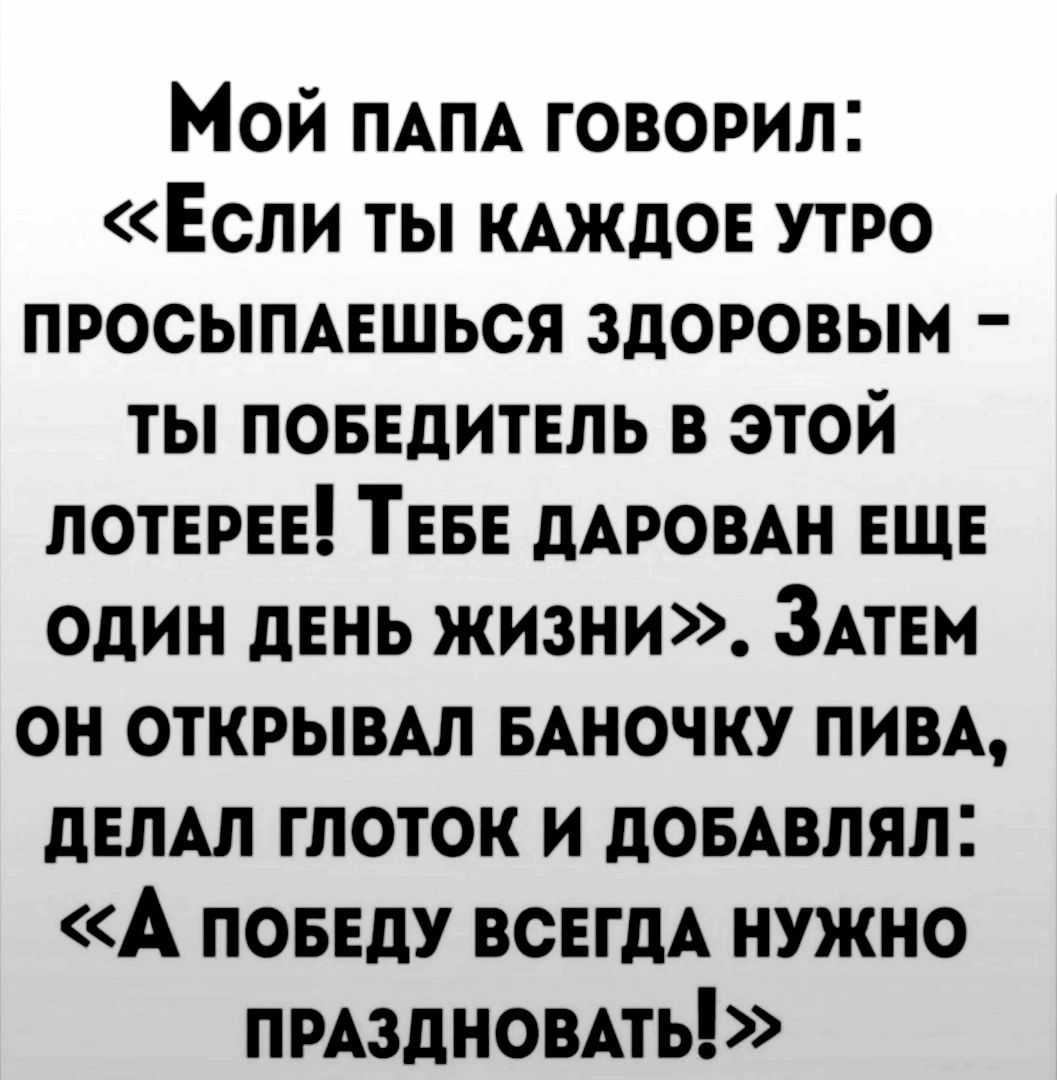 Мой папа говорил: «Если ты каждое утро просыпаешься здоровым - ты победитель в этой лотерее! Тебе дарован еще один день жизни». Затем он открывал баночку пива, делал глоток и добавлял: «А победу всегда нужно праздновать!»